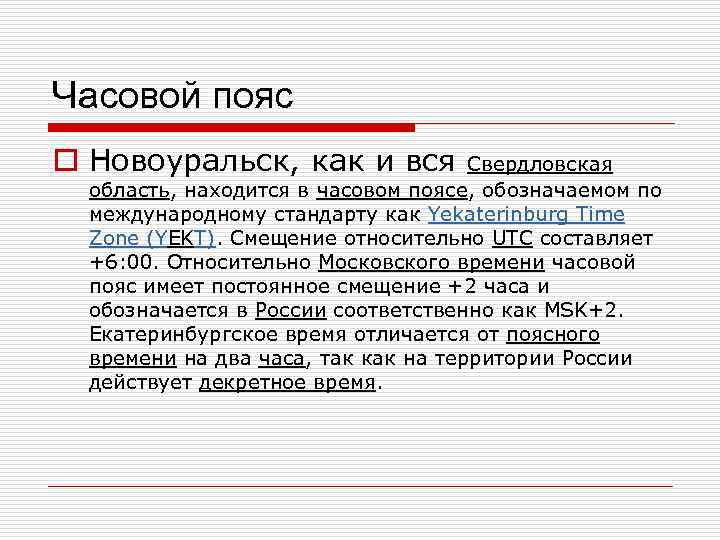 Часовой пояс

Новоуральск, как и вся Свердловская область, находится в часовом поясе, обозначаемом по международному стандарту как Yekaterinburg Time Zone (YEKT). Смещение относительно UTC составляет +6:00. Относительно Московского времени часовой пояс имеет постоянное смещение +2 часа и обозначается в России соответственно как MSK+2. Екатеринбургское время отличается от поясного времени на два часа, так как на территории России действует декретное время.